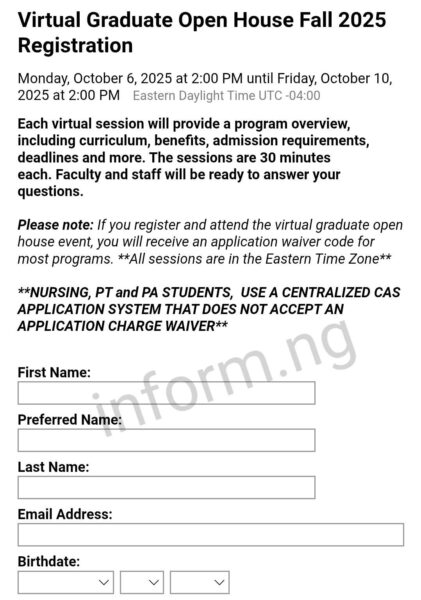 Virtual Graduate Open House Fall 2025 Registration

Monday, October 6, 2025 at 2:00 PM until Friday, October 10, 2025 at 2:00 PM Eastern Daylight Time UTC -04:00

Each virtual session will provide a program overview, including curriculum, benefits, admission requirements, deadlines and more. The sessions are 30 minutes each. Faculty and staff will be ready to answer your questions.

Please note: If you register and attend the virtual graduate open house event, you will receive an application waiver code for most programs. **All sessions are in the Eastern Time Zone**

**NURSING, PT and PA STUDENTS, USE A CENTRALIZED CAS APPLICATION SYSTEM THAT DOES NOT ACCEPT AN APPLICATION CHARGE WAIVER**

inform.ng

First Name:

Preferred Name:

Last Name:

Email Address:

Birthdate: